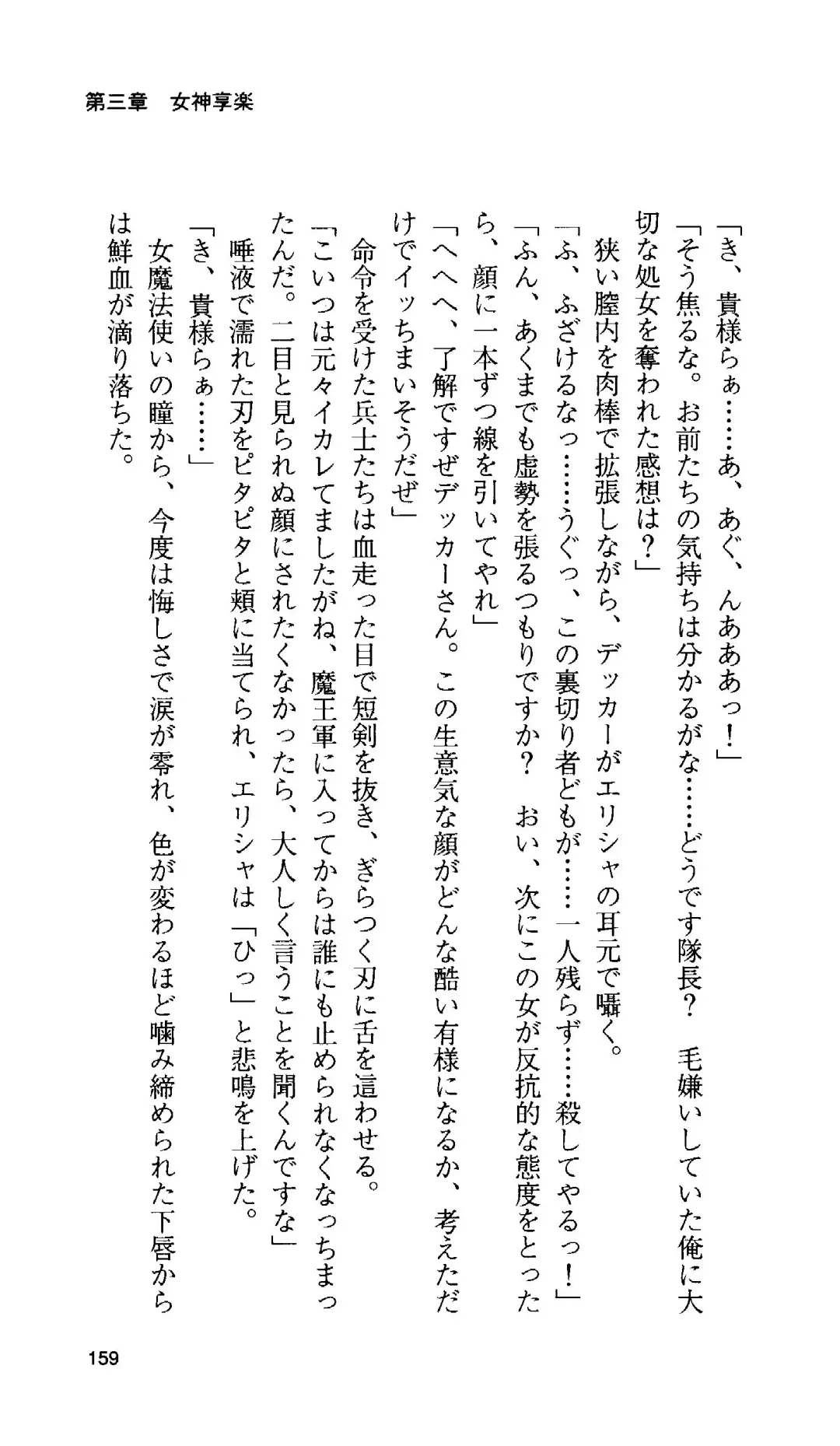 第三章　女神享楽

「き、貴様らぁ……あ、あぐ、んあああっ！」

「そう焦るな。お前たちの気持ちは分かるがな……どうです隊長？　毛嫌いしていた俺に大切な処女を奪われた感想は？」

狭い膣内を肉棒で拡張しながら、デッカーがエリシャの耳元で囁く。

「ふ、ふざけるなっ……うぐっ、この裏切り者どもが……一人残らず……殺してやるっ！」

「ふん、あくまでも虚勢を張るつもりですか？　おい、次にこの女が反抗的な態度をとったら、顔に一本ずつ線を引いてやれ」

「へへへ、了解ですぜデッカーさん。この生意気な顔がどんな酷い有様になるか、考えただけでイッちまいそうだぜ」

命令を受けた兵士たちは血走った目で短剣を抜き、ぎらつく刃に舌を這わせる。

「こいつは元々イカレてましたがね、魔王軍に入ってからは誰にも止められなくなっちまったんだ。二目と見られぬ顔にされたくなかったら、大人しく言うことを聞くんですな」

唾液で濡れた刃をピタピタと頬に当てられ、エリシャは「ひっ」と悲鳴を上げた。

「き、貴様らぁ……」

女魔法使いの瞳から、今度は悔しさで涙が零れ、色が変わるほど噛み締められた下唇からは鮮血が滴り落ちた。

159